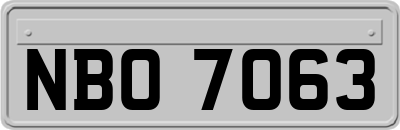 NBO 7063